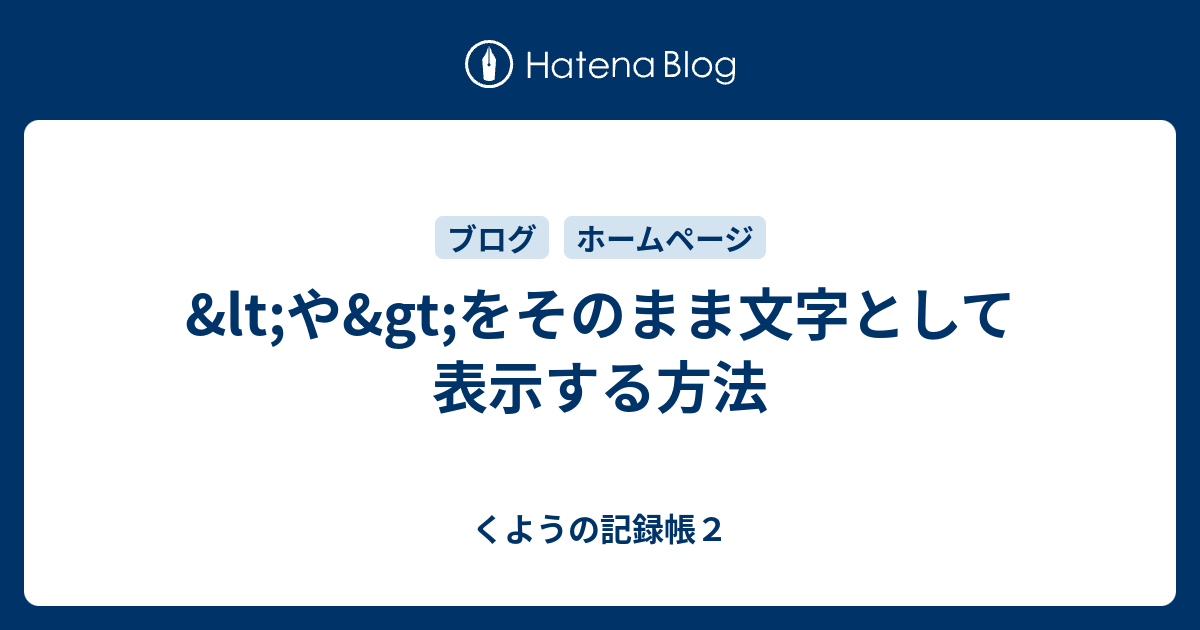 Hatena Blog

ブログ ホームページ

&lt;や&gt;をそのまま文字として表示する方法

くようの記録帳２